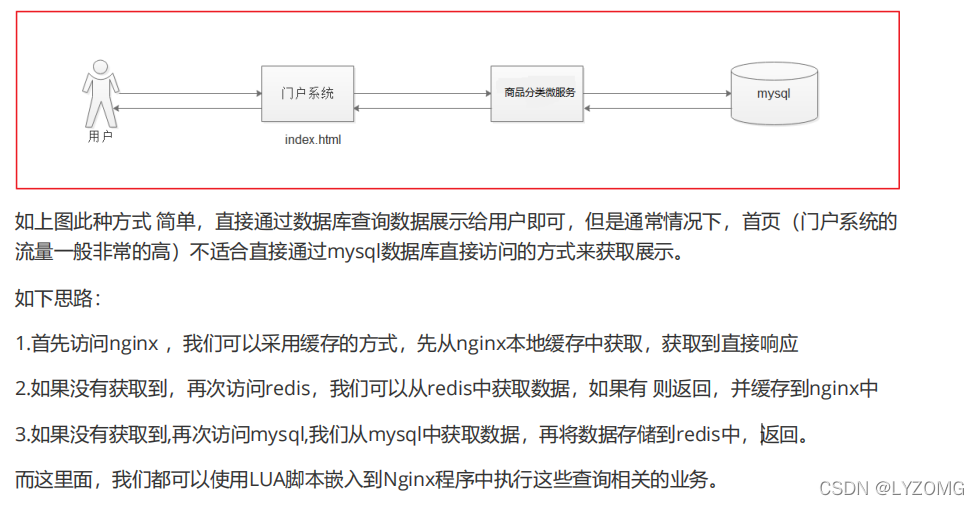 用户

门户系统

index.html

商品分类微服务

mysql

如上图此种方式 简单，直接通过数据库查询数据展示给用户即可，但是通常情况下，首页（门户系统的流量一般非常的高）不适合直接通过mysql数据库直接访问的方式来获取展示。

如下思路：

1.首先访问nginx ，我们可以采用缓存的方式，先从nginx本地缓存中获取，获取到直接响应

2.如果没有获取到，再次访问redis，我们可以从redis中获取数据，如果有 则返回，并缓存到nginx中

3.如果没有获取到,再次访问mysql,我们从mysql中获取数据，再将数据存储到redis中，返回。

而这里面，我们都可以使用LUA脚本嵌入到Nginx程序中执行这些查询相关的业务。

CSDN @LYZOMG